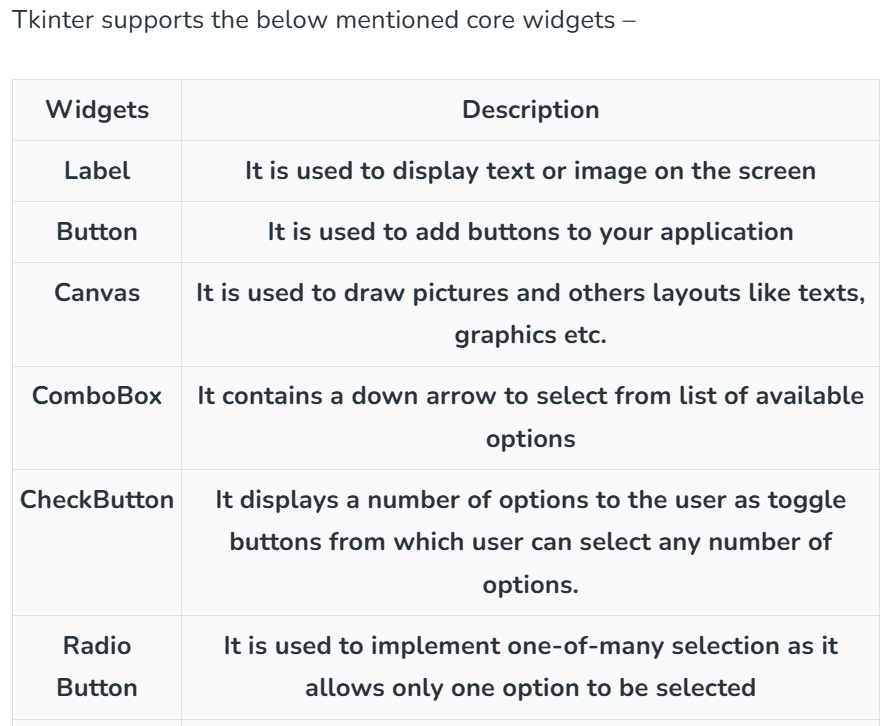 Tkinter supports the below mentioned core widgets –

| Widgets | Description |
|---|---|
| Label | It is used to display text or image on the screen |
| Button | It is used to add buttons to your application |
| Canvas | It is used to draw pictures and others layouts like texts, graphics etc. |
| ComboBox | It contains a down arrow to select from list of available options |
| CheckButton | It displays a number of options to the user as toggle buttons from which user can select any number of options. |
| Radio Button | It is used to implement one-of-many selection as it allows only one option to be selected |